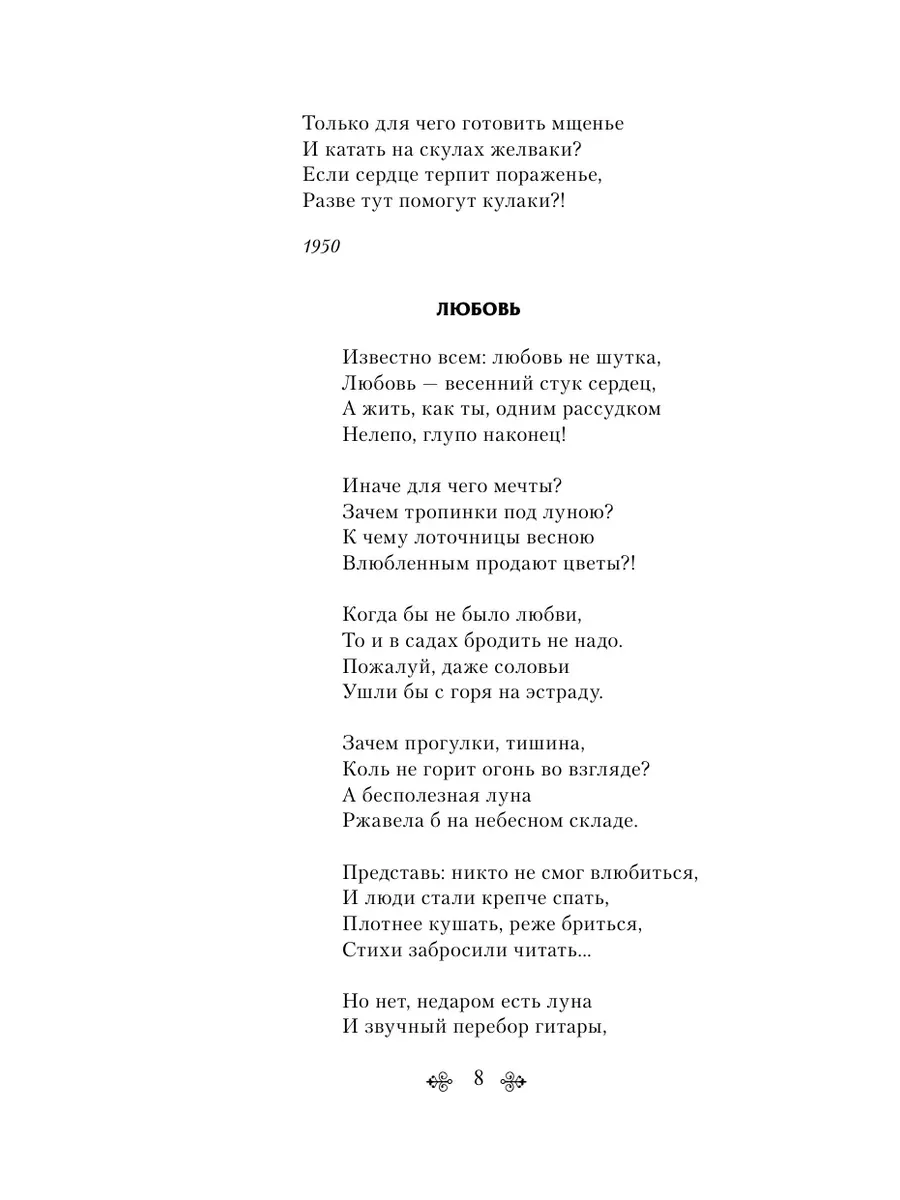 Только для чего готовить мщенье
И катать на скулах желваки?
Если сердце терпит пораженье,
Разве тут помогут кулаки?!

1950

ЛЮБОВЬ

Известно всем: любовь не шутка,
Любовь — весенний стук сердец,
А жить, как ты, одним рассудком
Нелепо, глупо наконец!

Иначе для чего мечты?
Зачем тропинки под луною?
К чему лоточницы весною
Влюбленным продают цветы?!

Когда бы не было любви,
То и в садах бродить не надо.
Пожалуй, даже соловьи
Ушли бы с горя на эстраду.

Зачем прогулки, тишина,
Коль не горит огонь во взгляде?
А бесполезная луна
Ржавела б на небесном складе.

Представь: никто не смог влюбиться,
И люди стали крепче спать,
Плотнее кушать, реже бриться,
Стихи забросили читать...

Но нет, недаром есть луна
И звучный перебор гитары,

8